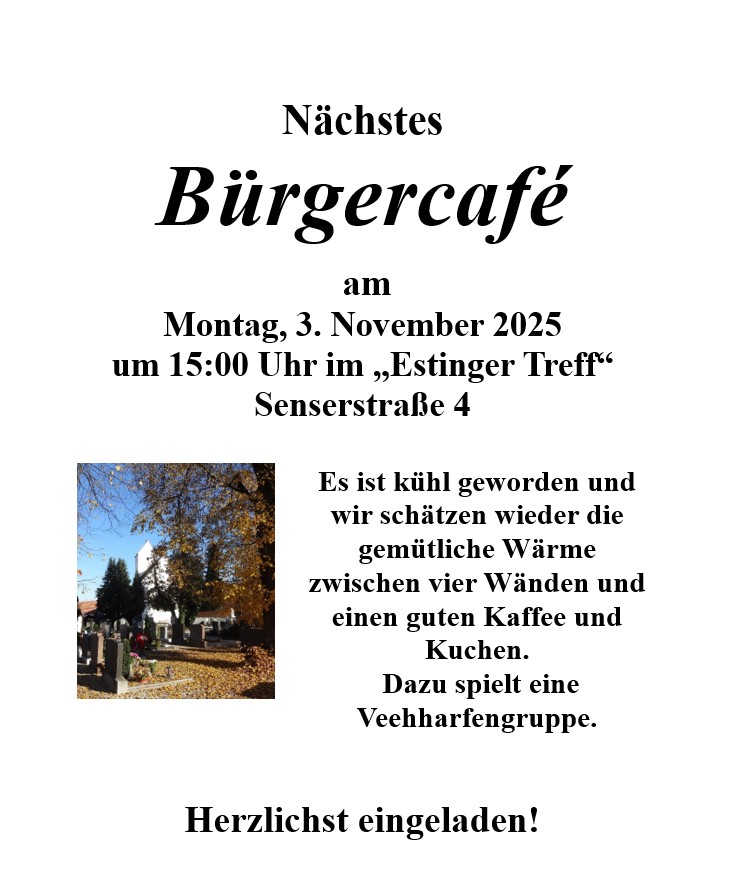 Nächstes

Bürgercafé

am
Montag, 3. November 2025
um 15:00 Uhr im „Estinger Treff“
Senserstraße 4

Es ist kühl geworden und wir schätzen wieder die gemütliche Wärme zwischen vier Wänden und einen guten Kaffee und Kuchen.
Dazu spielt eine Veehharfengruppe.

Herzlichst eingeladen!